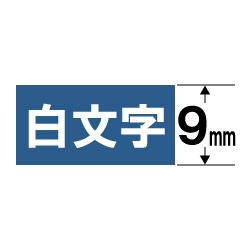 白文字

9mm